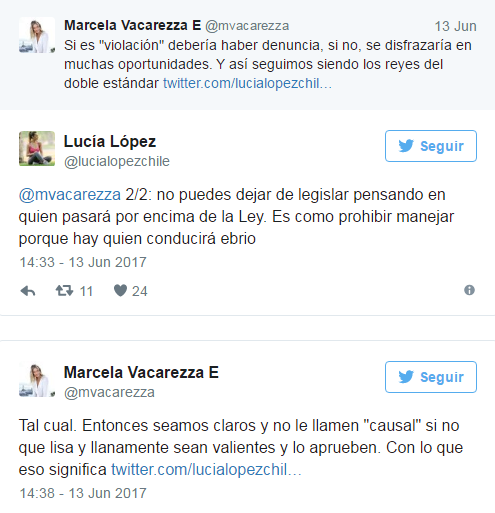 Marcela Vacarezza E @mvacarezza 13 Jun
Si es "violación" debería haber denuncia, si no, se disfrazaría en muchas oportunidades. Y así seguimos siendo los reyes del doble estándar twitter.com/lucialopezchil...

Lucía López
@lucialopezchile
Seguir

@mvacarezza 2/2: no puedes dejar de legislar pensando en quien pasará por encima de la Ley. Es como prohibir manejar porque hay quien conducirá ebrio
14:33 - 13 Jun 2017

11 24

Marcela Vacarezza E
@mvacarezza
Seguir

Tal cual. Entonces seamos claros y no le llamen "causal" si no que lisa y llanamente sean valientes y lo aprueben. Con lo que eso significa twitter.com/lucialopezchil...
14:38 - 13 Jun 2017